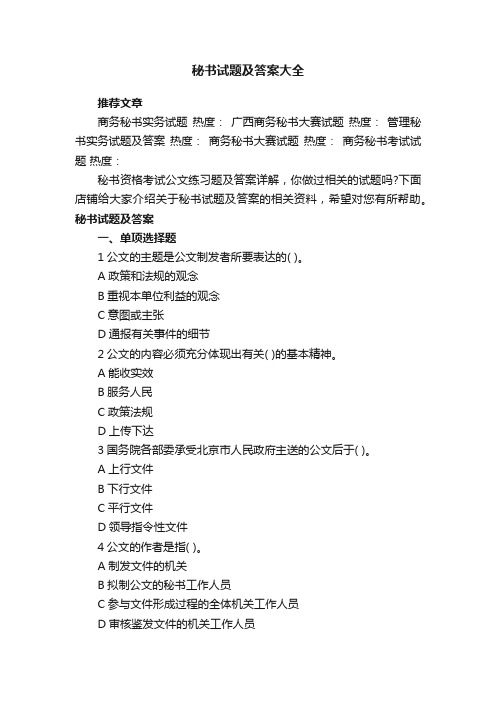 秘书试题及答案大全

推荐文章

商务秘书实务试题 热度： 广西商务秘书大赛试题 热度： 管理秘书实务试题及答案 热度： 商务秘书大赛试题 热度： 商务秘书考试试题 热度：

秘书资格考试公文练习题及答案详解，你做过相关的试题吗?下面店铺给大家介绍关于秘书试题及答案的相关资料，希望对您有所帮助。

秘书试题及答案

一、单项选择题

1 公文的主题是公文制发者所要表达的( )。

A 政策和法规的观念

B 重视本单位利益的观念

C 意图或主张

D 通报有关事件的细节

2 公文的内容必须充分体现出有关( )的基本精神。

A 能收实效

B 服务人民

C 政策法规

D 上传下达

3 国务院各部委承受北京市人民政府主送的公文后于( )。

A 上行文件

B 下行文件

C 平行文件

D 领导指令性文件

4 公文的作者是指( )。

A 制发文件的机关

B 拟制公文的秘书工作人员

C 参与文件形成过程的全体机关工作人员

D 审核鉴发文件的机关工作人员